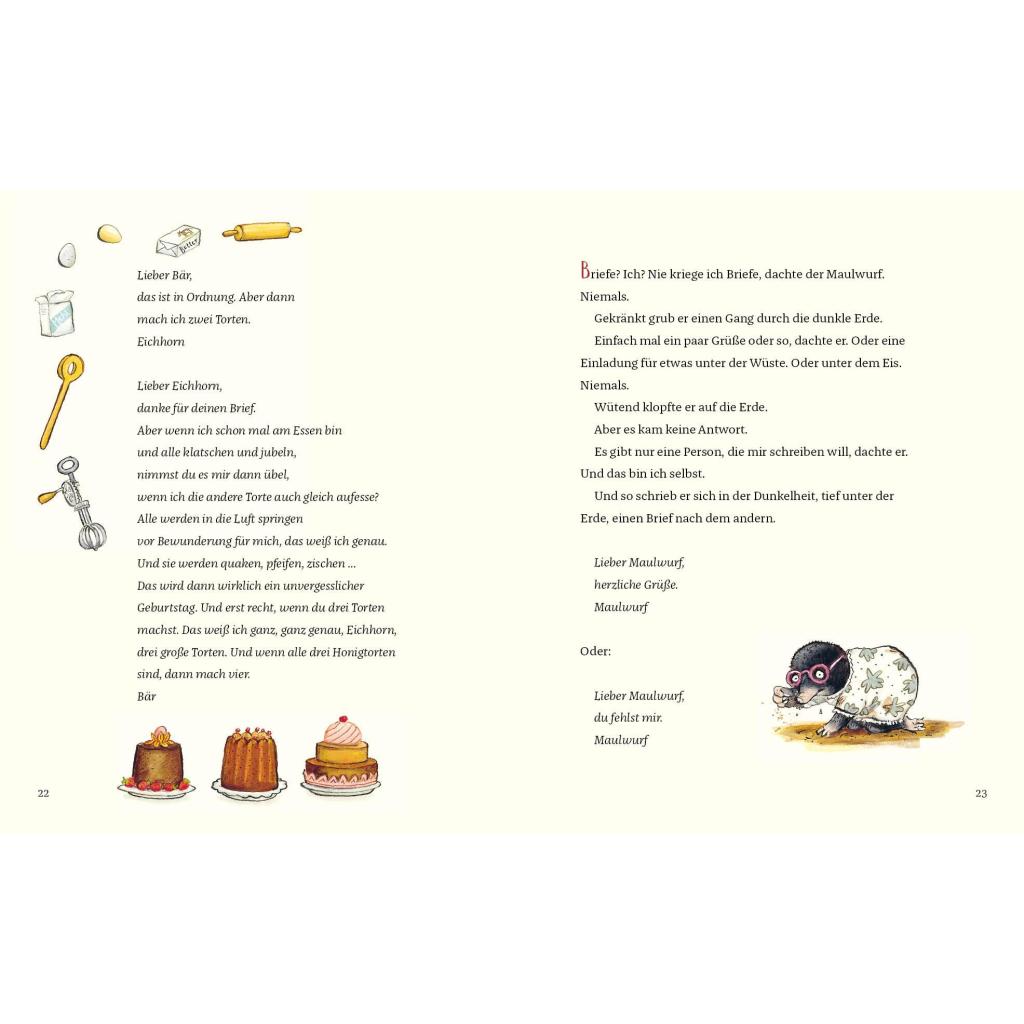 Butter

Lieber Bär,
das ist in Ordnung. Aber dann mach ich zwei Torten.
Eichhorn

Lieber Eichhorn,
danke für deinen Brief.
Aber wenn ich schon mal am Essen bin und alle klatschen und jubeln, nimmst du es mir dann übel, wenn ich die andere Torte auch gleich aufesse? Alle werden in die Luft springen vor Bewunderung für mich, das weiß ich genau. Und sie werden quaken, pfeifen, zischen ... Das wird dann wirklich ein unvergesslicher Geburtstag. Und erst recht, wenn du drei Torten machst. Das weiß ich ganz, ganz genau, Eichhorn, drei große Torten. Und wenn alle drei Honigtorten sind, dann mach vier.
Bär

22

Briefe? Ich? Nie kriege ich Briefe, dachte der Maulwurf. Niemals.

Gekränkt grub er einen Gang durch die dunkle Erde.

Einfach mal ein paar Grüße oder so, dachte er. Oder eine Einladung für etwas unter der Wüste. Oder unter dem Eis. Niemals.

Wütend klopfte er auf die Erde.

Aber es kam keine Antwort.

Es gibt nur eine Person, die mir schreiben will, dachte er. Und das bin ich selbst.

Und so schrieb er sich in der Dunkelheit, tief unter der Erde, einen Brief nach dem andern.

Lieber Maulwurf,
herzliche Grüße.
Maulwurf

Oder:

Lieber Maulwurf,
du fehlst mir.
Maulwurf

23